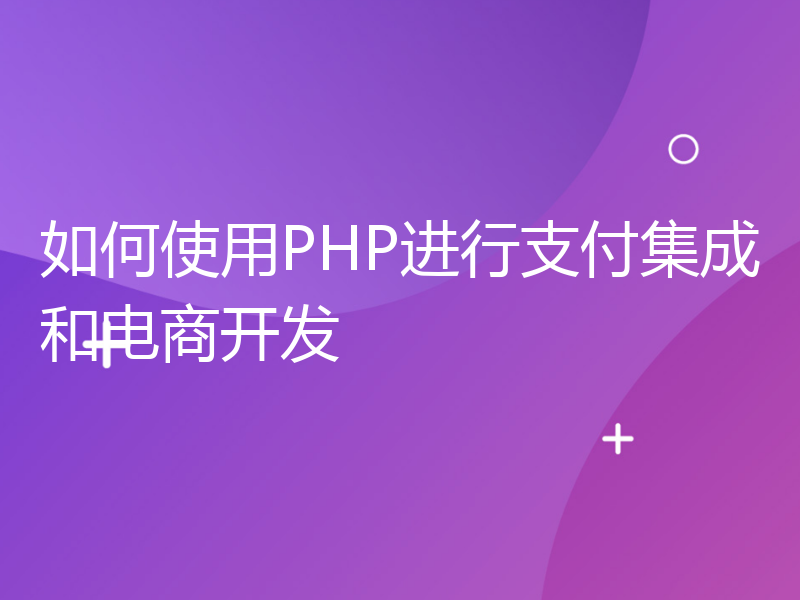 如何使用PHP进行支付集成和电商开发